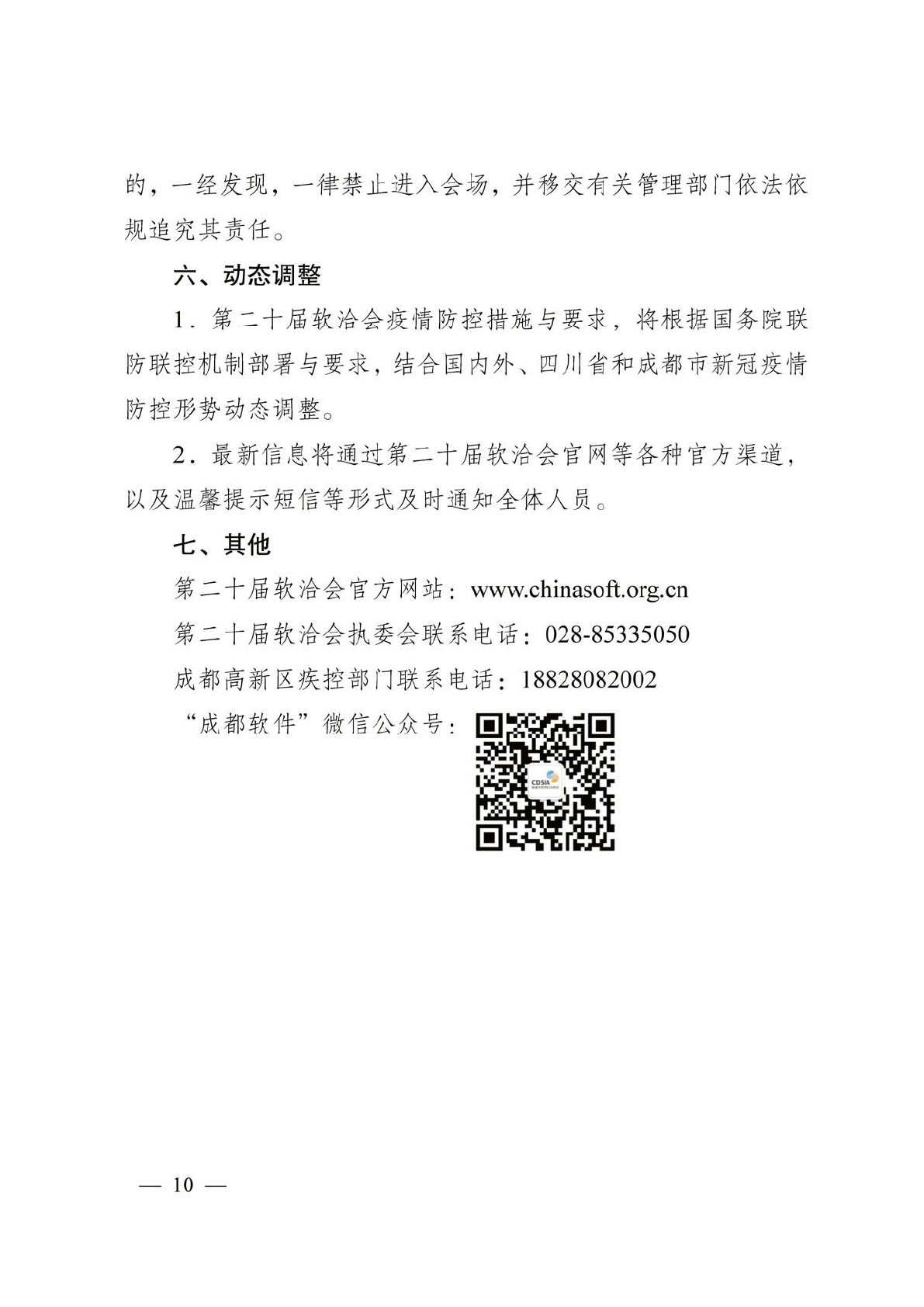 的，一经发现，一律禁止进入会场，并移交有关管理部门依法依规追究其责任。

六、动态调整

1. 第二十届软洽会疫情防控措施与要求，将根据国务院联防联控机制部署与要求，结合国内外、四川省和成都市新冠疫情防控形势动态调整。

2. 最新信息将通过第二十届软洽会官网等各种官方渠道，以及温馨提示短信等形式及时通知全体人员。

七、其他

第二十届软洽会官方网站：www.chinasoft.org.cn

第二十届软洽会执委会联系电话：028-85335050

成都高新区疾控部门联系电话：18828082002

“成都软件”微信公众号：

CDSIA

— 10 —